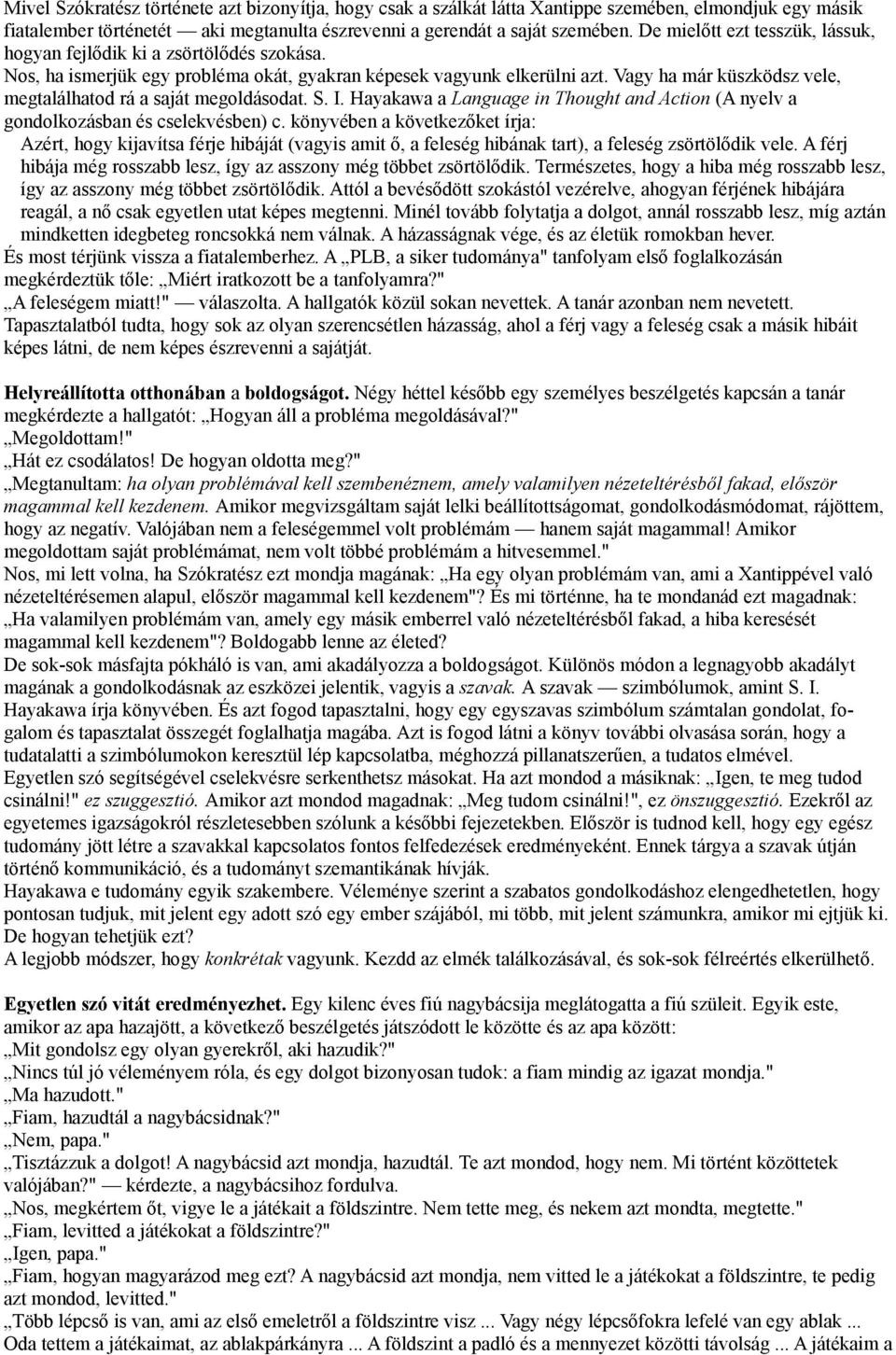 Mivel Szókratész története azt bizonyítja, hogy csak a szálkát látta Xantippe szemében, elmondjuk egy másik fiatalember történetét — aki megtanulta észrevenni a gerendát a saját szemében. De mielőtt ezt tesszük, lássuk, hogyan fejlődik ki a zsörtölődés szokása.
Nos, ha ismerjük egy probléma okát, gyakran képesek vagyunk elkerülni azt. Vagy ha már küszködsz vele, megtalálhatod rá a saját megoldásodat. S. I. Hayakawa a Language in Thought and Action (A nyelv a gondolkozásban és cselekvésben) c. könyvében a következőket írja:
Azért, hogy kijavítsa férje hibáját (vagyis amit ő, a feleség hibának tart), a feleség zsörtölődik vele. A férj hibája még rosszabb lesz, így az asszony még többet zsörtölődik. Természetes, hogy a hiba még rosszabb lesz, így az asszony még többet zsörtölődik. Attól a bevésődött szokástól vezérelve, ahogyan férjének hibájára reagál, a nő csak egyetlen utat képes megtenni. Minél tovább folytatja a dolgot, annál rosszabb lesz, míg aztán mindketten idegbeteg roncsokká nem válnak. A házasságnak vége, és az életük romokban hever.
És most térjünk vissza a fiatalemberhez. A „PLB, a siker tudománya" tanfolyam első foglalkozásán megkérdeztük tőle: „Miért iratkozott be a tanfolyamra?"
„A feleségem miatt!" — válaszolta. A hallgatók közül sokan nevettek. A tanár azonban nem nevetett. Tapasztalatból tudta, hogy sok az olyan szerencsétlen házasság, ahol a férj vagy a feleség csak a másik hibáit képes látni, de nem képes észrevenni a sajátját.

Helyreállította otthonában a boldogságot. Négy héttel később egy személyes beszélgetés kapcsán a tanár megkérdezte a hallgatót: „Hogyan áll a probléma megoldásával?"
„Megoldottam!"
„Hát ez csodálatos! De hogyan oldotta meg?"
„Megtanultam: ha olyan problémával kell szembenéznem, amely valamilyen nézeteltérésből fakad, először magammal kell kezdenem. Amikor megvizsgáltam saját lelki beállítottságomat, gondolkodásmódomat, rájöttem, hogy az negatív. Valójában nem a feleségemmel volt problémám — hanem saját magammal! Amikor megoldottam saját problémámat, nem volt többé problémám a hitvesemmel."
Nos, mi lett volna, ha Szókratész ezt mondja magának: „Ha egy olyan problémám van, ami a Xantippével való nézeteltérésemen alapul, először magammal kell kezdenem"? És mi történne, ha te mondanád ezt magadnak: „Ha valamilyen problémám van, amely egy másik emberrel való nézeteltérésből fakad, a hiba keresését magammal kell kezdenem"? Boldogabb lenne az életed?
De sok-sok másfajta pókháló is van, ami akadályozza a boldogságot. Különös módon a legnagyobb akadályt magának a gondolkodásnak az eszközei jelentik, vagyis a szavak. A szavak — szimbólumok, amint S. I. Hayakawa írja könyvében. És azt fogod tapasztalni, hogy egy egyszavas szimbólum számtalan gondolat, fogalom és tapasztalat összegét foglalhatja magába. Azt is fogod látni a könyv további olvasása során, hogy a tudatalatti a szimbólumokon keresztül lép kapcsolatba, méghozzá pillanatszerűen, a tudatos elmével.
Egyetlen szó segítségével cselekvésre serkenthetsz másokat. Ha azt mondod a másiknak: „Igen, te meg tudod csinálni!" ez szuggesztió. Amikor azt mondod magadnak: „Meg tudom csinálni!", ez önszuggesztió. Ezekről az egyetemes igazságokról részletesebben szólunk a későbbi fejezetekben. Először is tudnod kell, hogy egy egész tudomány jött létre a szavakkal kapcsolatos fontos felfedezések eredményeként. Ennek tárgya a szavak útján történő kommunikáció, és a tudományt szemantikának hívják.
Hayakawa e tudomány egyik szakembere. Véleménye szerint a szabatos gondolkodáshoz elengedhetetlen, hogy pontosan tudjuk, mit jelent egy adott szó egy ember szájából, mi több, mit jelent számunkra, amikor mi ejtjük ki. De hogyan tehetjük ezt?
A legjobb módszer, hogy konkrétak vagyunk. Kezdd az elmék találkozásával, és sok-sok félreértés elkerülhető.

Egyetlen szó vitát eredményezhet. Egy kilenc éves fiú nagybácsija meglátogatta a fiú szüleit. Egyik este, amikor az apa hazajött, a következő beszélgetés játszódott le közötte és az apa között:
„Mit gondolsz egy olyan gyerekről, aki hazudik?"
„Nincs túl jó véleményem róla, és egy dolgot bizonyosan tudok: a fiam mindig az igazat mondja."
„Ma hazudott."
„Fiam, hazudtál a nagybácsidnak?"
„Nem, papa."
„Tisztázzuk a dolgot! A nagybácsid azt mondja, hazudtál. Te azt mondod, hogy nem. Mi történt közöttetek valójában?" — kérdezte, a nagybácsihoz fordulva.
„Nos, megkértem őt, vigye le a játékait a földszintre. Nem tette meg, és nekem azt mondta, megtette."
„Fiam, levitted a játékokat a földszintre?"
„Igen, papa."
„Fiam, hogyan magyarázod meg ezt? A nagybácsid azt mondja, nem vitted le a játékokat a földszintre, te pedig azt mondod, levitted."
„Több lépcső is van, ami az első emeletről a földszintre visz ... Vagy négy lépcsőfokra lefelé van egy ablak ... Oda tettem a játékaimat, az ablakpárkányra ... A földszint a padló és a mennyezet közötti távolság ... A játékaim a